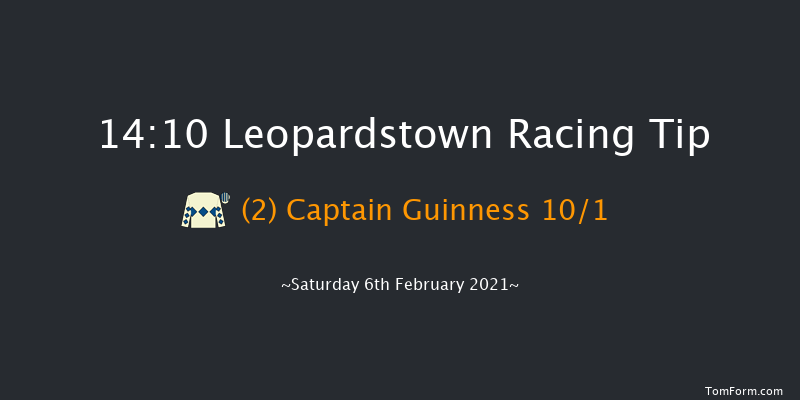 14:10 Leopardstown Racing Tip

(2) Captain Guinness 10/1

~Saturday 6th February 2021~

TomForm.com